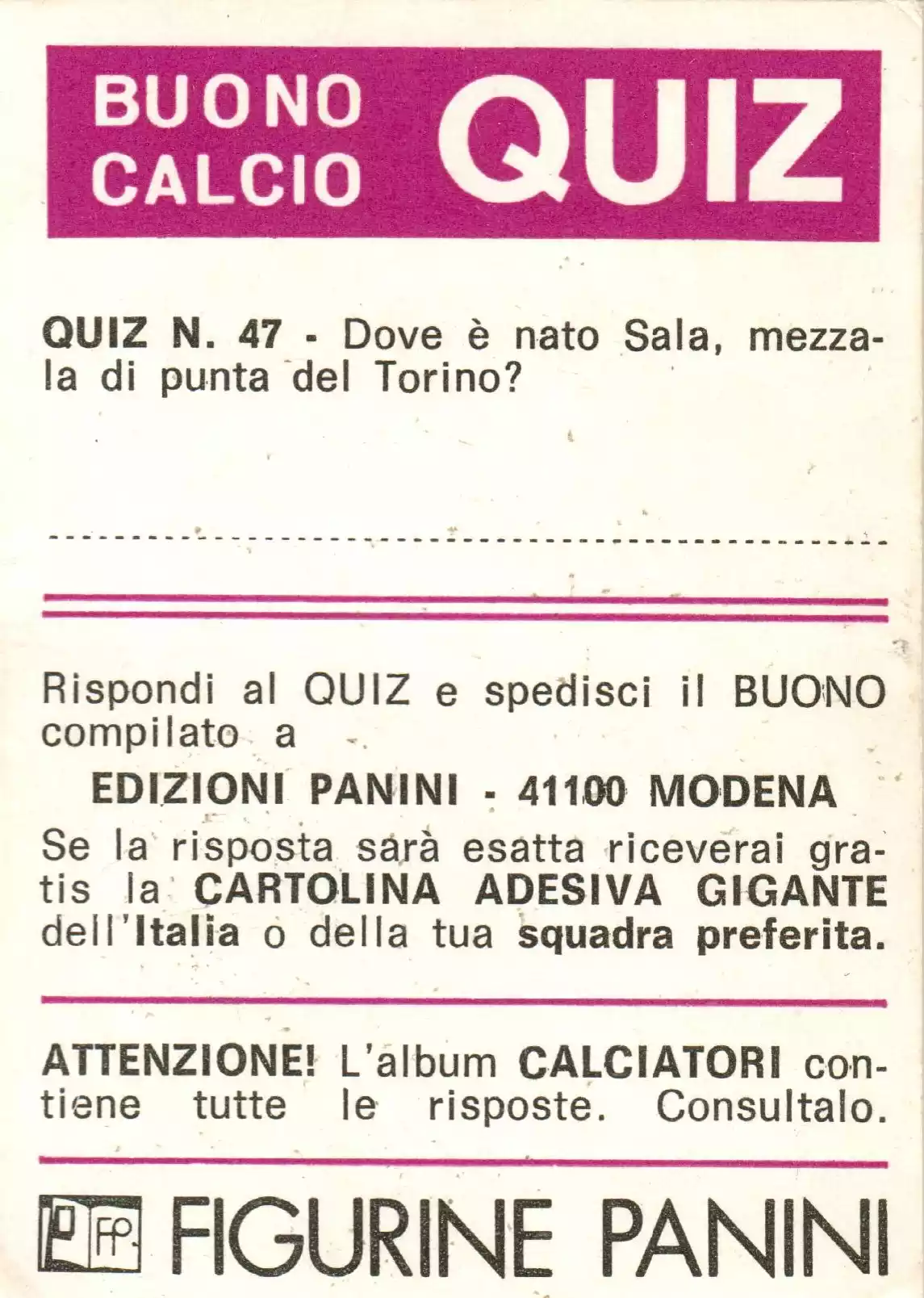 BUONO CALCIO QUIZ

QUIZ N. 47 - Dove è nato Sala, mezzala di punta del Torino?

Rispondi al QUIZ e spedisci il BUONO compilato a

EDIZIONI PANINI - 41100 MODENA

Se la risposta sarà esatta riceverai gratis la CARTOLINA ADESIVA GIGANTE dell'Italia o della tua squadra preferita.

ATTENZIONE! L'album CALCIATORI contiene tutte le risposte. Consultalo.

FP FIGURINE PANINI